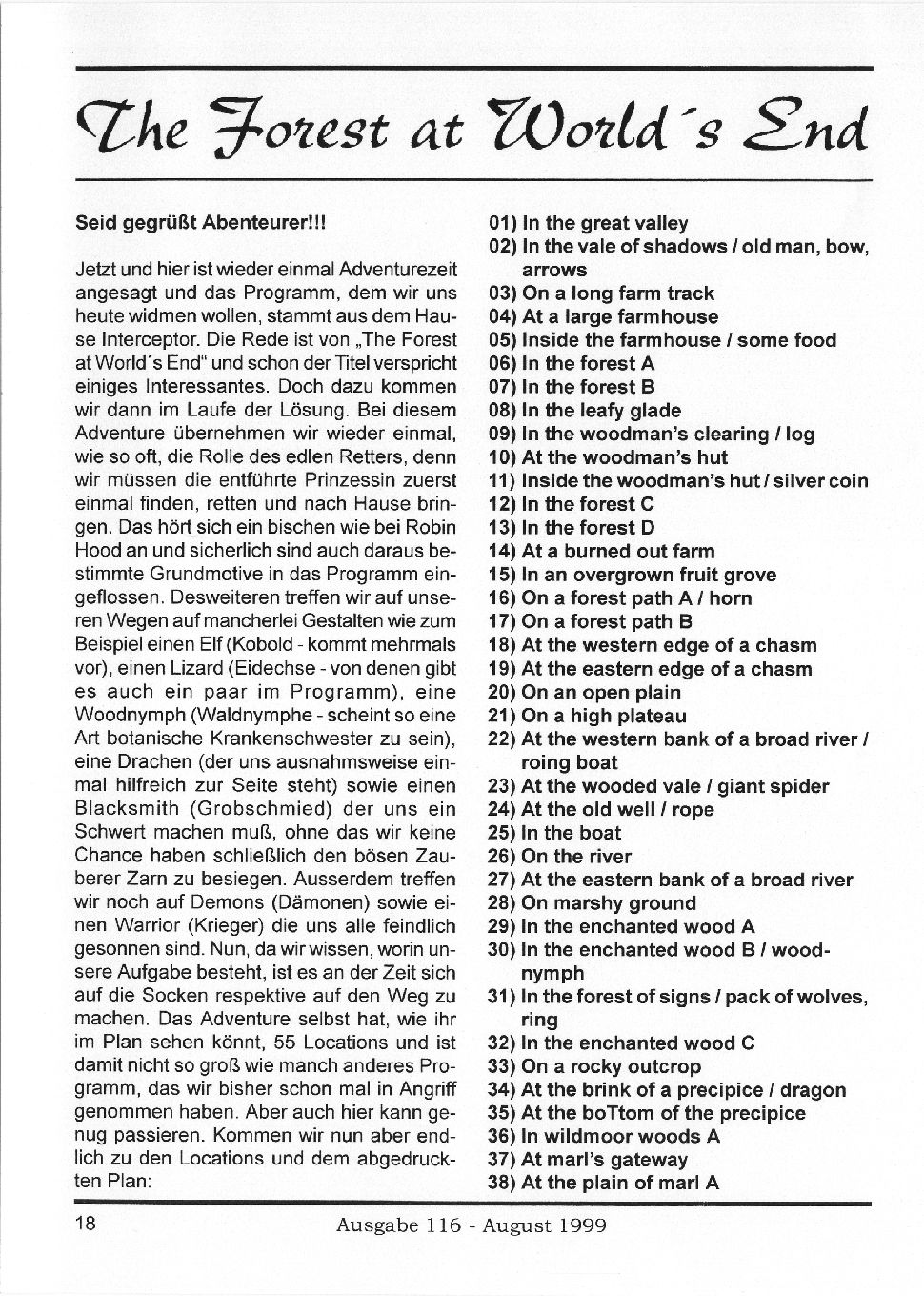 The Forest at World´s End

Seid gegrüßt Abenteurer!!!

Jetzt und hier ist wieder einmal Adventurezeit angesagt und das Programm, dem wir uns heute widmen wollen, stammt aus dem Hause Interceptor. Die Rede ist von „The Forest at World´s End" und schon der Titel verspricht einiges Interessantes. Doch dazu kommen wir dann im Laufe der Lösung. Bei diesem Adventure übernehmen wir wieder einmal, wie so oft, die Rolle des edlen Retters, denn wir müssen die entführte Prinzessin zuerst einmal finden, retten und nach Hause bringen. Das hört sich ein bischen wie bei Robin Hood an und sicherlich sind auch daraus bestimmte Grundmotive in das Programm eingeflossen. Desweiteren treffen wir auf unseren Wegen auf mancherlei Gestalten wie zum Beispiel einen Elf (Kobold - kommt mehrmals vor), einen Lizard (Eidechse - von denen gibt es auch ein paar im Programm), eine Woodnymph (Waldnymphe - scheint so eine Art botanische Krankenschwester zu sein), eine Drachen (der uns ausnahmsweise einmal hilfreich zur Seite steht) sowie einen Blacksmith (Grobschmied) der uns ein Schwert machen muß, ohne das wir keine Chance haben schließlich den bösen Zauberer Zarn zu besiegen. Ausserdem treffen wir noch auf Demons (Dämonen) sowie einen Warrior (Krieger) die uns alle feindlich gesonnen sind. Nun, da wir wissen, worin unsere Aufgabe besteht, ist es an der Zeit sich auf die Socken respektive auf den Weg zu machen. Das Adventure selbst hat, wie ihr im Plan sehen könnt, 55 Locations und ist damit nicht so groß wie manch anderes Programm, das wir bisher schon mal in Angriff genommen haben. Aber auch hier kann genug passieren. Kommen wir nun aber endlich zu den Locations und dem abgedruckten Plan:

01) In the great valley
02) In the vale of shadows / old man, bow, arrows
03) On a long farm track
04) At a large farmhouse
05) Inside the farmhouse / some food
06) In the forest A
07) In the forest B
08) In the leafy glade
09) In the woodman's clearing / log
10) At the woodman's hut
11) Inside the woodman's hut / silver coin
12) In the forest C
13) In the forest D
14) At a burned out farm
15) In an overgrown fruit grove
16) On a forest path A / horn
17) On a forest path B
18) At the western edge of a chasm
19) At the eastern edge of a chasm
20) On an open plain
21) On a high plateau
22) At the western bank of a broad river / roing boat
23) At the wooded vale / giant spider
24) At the old well / rope
25) In the boat
26) On the river
27) At the eastern bank of a broad river
28) On marshy ground
29) In the enchanted wood A
30) In the enchanted wood B / woodnymph
31) In the forest of signs / pack of wolves, ring
32) In the enchanted wood C
33) On a rocky outcrop
34) At the brink of a precipice / dragon
35) At the boTtom of the precipice
36) In wildmoor woods A
37) At marl's gateway
38) At the plain of marl A

18
Ausgabe 116 - August 1999